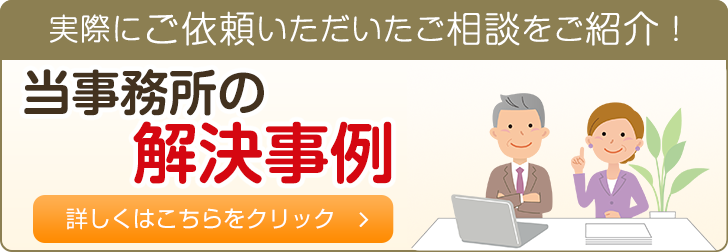 実際にご依頼いただいたご相談をご紹介！

当事務所の
解決事例

詳しくはこちらをクリック ＞